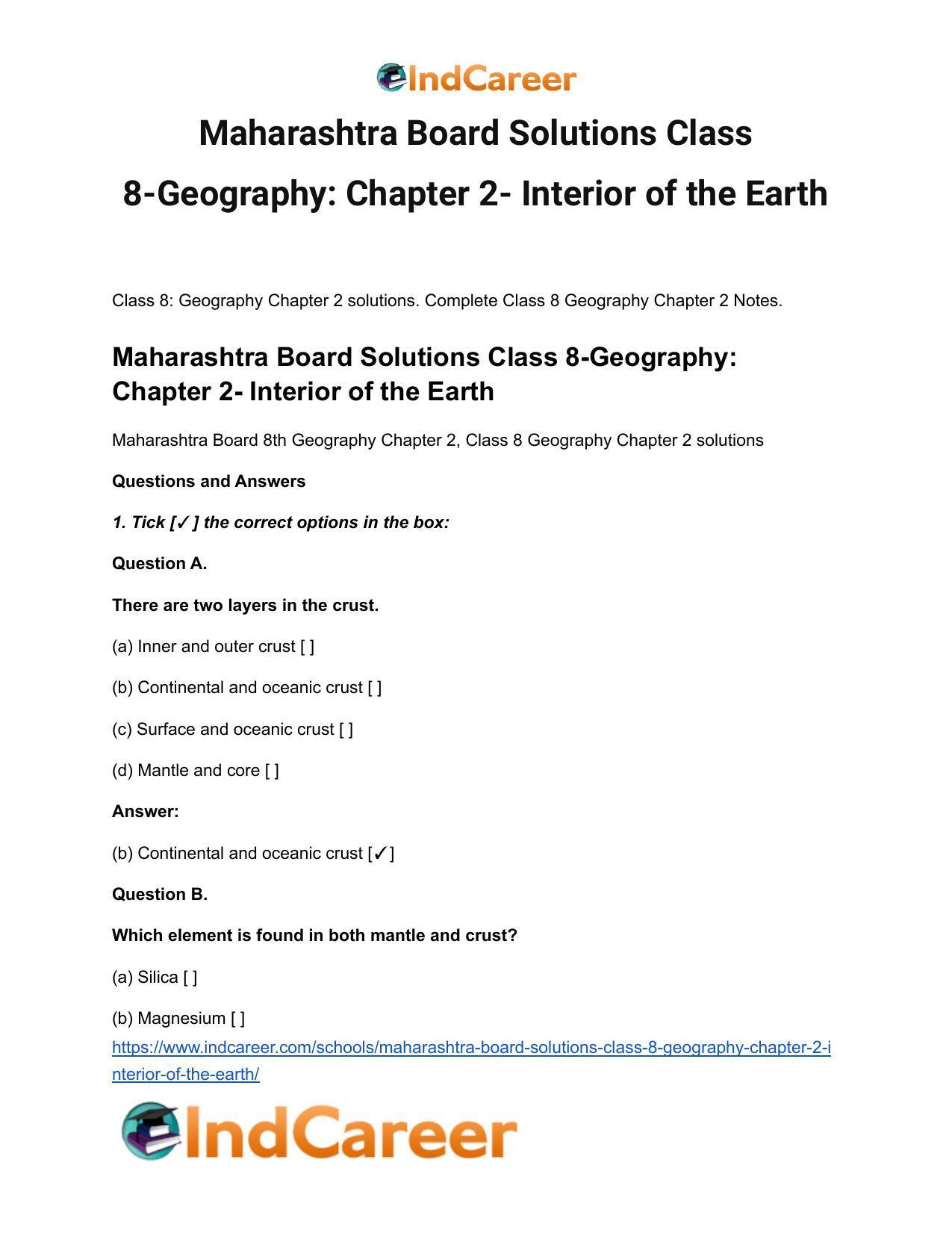 IndCareer

Maharashtra Board Solutions Class 8-Geography: Chapter 2- Interior of the Earth

Class 8: Geography Chapter 2 solutions. Complete Class 8 Geography Chapter 2 Notes.

Maharashtra Board Solutions Class 8-Geography: Chapter 2- Interior of the Earth

Maharashtra Board 8th Geography Chapter 2, Class 8 Geography Chapter 2 solutions

Questions and Answers

1. Tick [✓] the correct options in the box:

Question A.

There are two layers in the crust.

(a) Inner and outer crust [ ]

(b) Continental and oceanic crust [ ]

(c) Surface and oceanic crust [ ]

(d) Mantle and core [ ]

Answer:

(b) Continental and oceanic crust [✓]

Question B.

Which element is found in both mantle and crust?

(a) Silica [ ]

(b) Magnesium [ ]

https://www.indcareer.com/schools/maharashtra-board-solutions-class-8-geography-chapter-2-interior-of-the-earth/

IndCareer